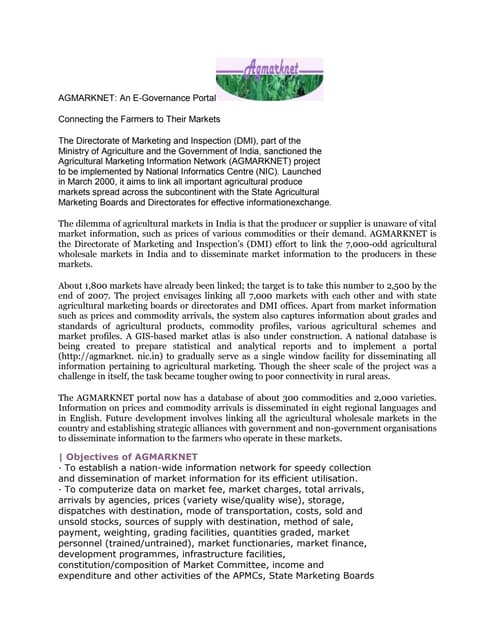 Agmarknet

AGMARKNET: An E-Governance Portal

Connecting the Farmers to Their Markets

The Directorate of Marketing and Inspection (DMI), part of the Ministry of Agriculture and the Government of India, sanctioned the Agricultural Marketing Information Network (AGMARKNET) project to be implemented by National Informatics Centre (NIC). Launched in March 2000, it aims to link all important agricultural produce markets spread across the subcontinent with the State Agricultural Marketing Boards and Directorates for effective informationexchange.

The dilemma of agricultural markets in India is that the producer or supplier is unaware of vital market information, such as prices of various commodities or their demand. AGMARKNET is the Directorate of Marketing and Inspection's (DMI) effort to link the 7,000-odd agricultural wholesale markets in India and to disseminate market information to the producers in these markets.

About 1,800 markets have already been linked; the target is to take this number to 2,500 by the end of 2007. The project envisages linking all 7,000 markets with each other and with state agricultural marketing boards or directorates and DMI offices. Apart from market information such as prices and commodity arrivals, the system also captures information about grades and standards of agricultural products, commodity profiles, various agricultural schemes and market profiles. A GIS-based market atlas is also under construction. A national database is being created to prepare statistical and analytical reports and to implement a portal (http://agmarknet. nic.in) to gradually serve as a single window facility for disseminating all information pertaining to agricultural marketing. Though the sheer scale of the project was a challenge in itself, the task became tougher owing to poor connectivity in rural areas.

The AGMARKNET portal now has a database of about 300 commodities and 2,000 varieties. Information on prices and commodity arrivals is disseminated in eight regional languages and in English. Future development involves linking all the agricultural wholesale markets in the country and establishing strategic alliances with government and non-government organisations to disseminate information to the farmers who operate in these markets.

| Objectives of AGMARKNET
· To establish a nation-wide information network for speedy collection and dissemination of market information for its efficient utilisation.
· To computerize data on market fee, market charges, total arrivals, arrivals by agencies, prices (variety wise/quality wise), storage, dispatches with destination, mode of transportation, costs, sold and unsold stocks, sources of supply with destination, method of sale, payment, weighting, grading facilities, quantities graded, market personnel (trained/untrained), market functionaries, market finance, development programmes, infrastructure facilities, constitution/composition of Market Committee, income and expenditure and other activities of the APMCs, State Marketing Boards